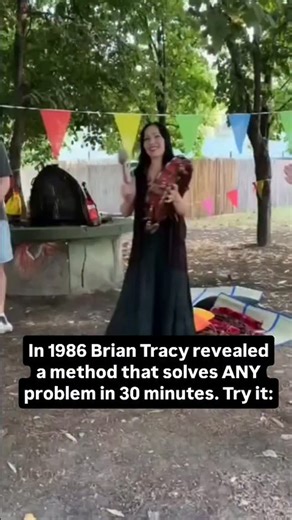 In 1986 Brian Tracy revealed a method that solves ANY problem in 30 minutes. Try it: